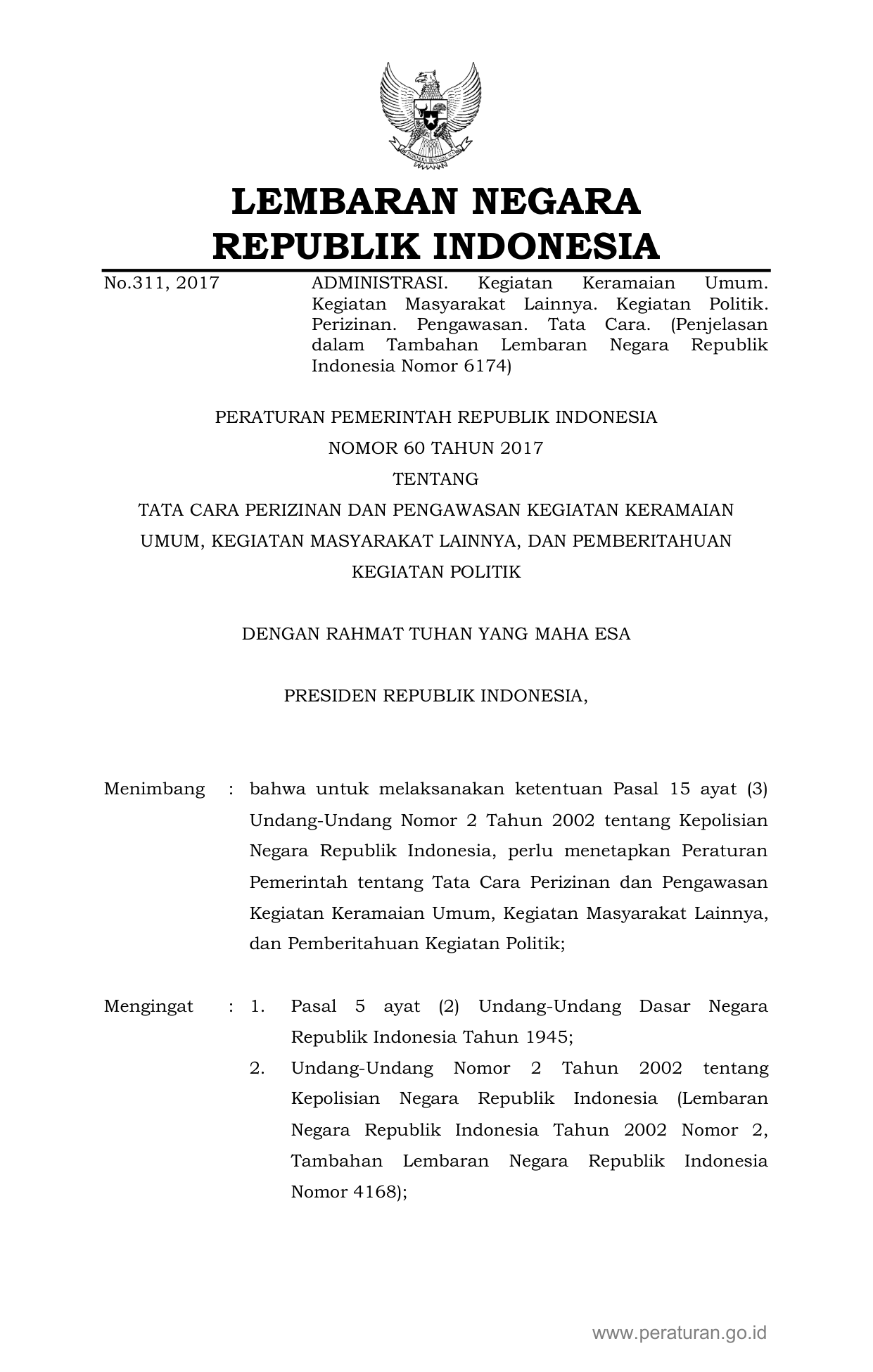 LEMBARAN NEGARA
REPUBLIK INDONESIA

No.311, 2017

ADMINISTRASI. Kegiatan Keramaian Umum. Kegiatan Masyarakat Lainnya. Kegiatan Politik. Perizinan. Pengawasan. Tata Cara. (Penjelasan dalam Tambahan Lembaran Negara Republik Indonesia Nomor 6174)

PERATURAN PEMERINTAH REPUBLIK INDONESIA
NOMOR 60 TAHUN 2017
TENTANG
TATA CARA PERIZINAN DAN PENGAWASAN KEGIATAN KERAMAIAN UMUM, KEGIATAN MASYARAKAT LAINNYA, DAN PEMBERITAHUAN KEGIATAN POLITIK

DENGAN RAHMAT TUHAN YANG MAHA ESA

PRESIDEN REPUBLIK INDONESIA,

Menimbang : bahwa untuk melaksanakan ketentuan Pasal 15 ayat (3) Undang-Undang Nomor 2 Tahun 2002 tentang Kepolisian Negara Republik Indonesia, perlu menetapkan Peraturan Pemerintah tentang Tata Cara Perizinan dan Pengawasan Kegiatan Keramaian Umum, Kegiatan Masyarakat Lainnya, dan Pemberitahuan Kegiatan Politik;

Mengingat : 1. Pasal 5 ayat (2) Undang-Undang Dasar Negara Republik Indonesia Tahun 1945;
2. Undang-Undang Nomor 2 Tahun 2002 tentang Kepolisian Negara Republik Indonesia (Lembaran Negara Republik Indonesia Tahun 2002 Nomor 2, Tambahan Lembaran Negara Republik Indonesia Nomor 4168);

www.peraturan.go.id